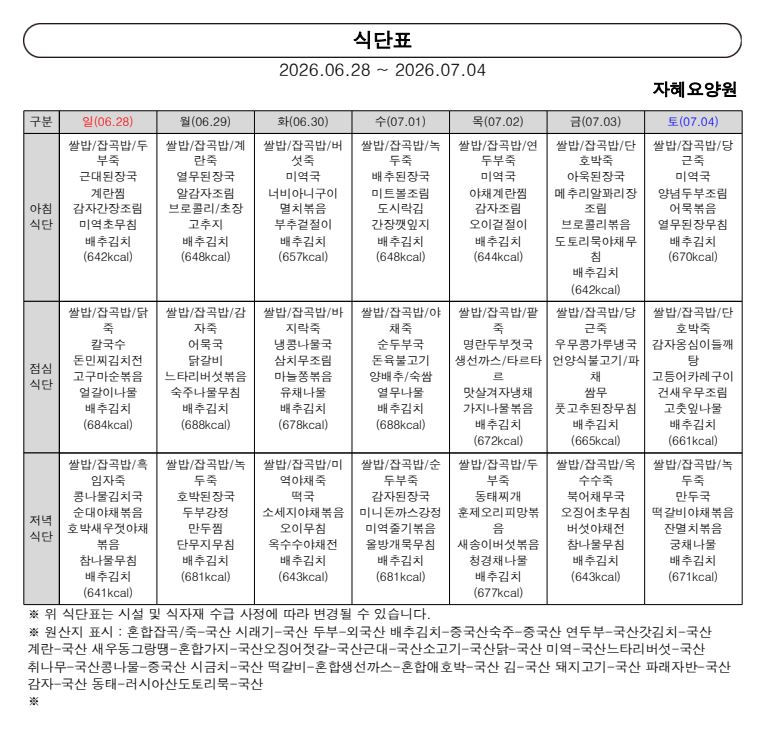 식단표

2026.06.28 ~ 2026.07.04

자혜요양원

| 구분 | 일(06.28) | 월(06.29) | 화(06.30) | 수(07.01) | 목(07.02) | 금(07.03) | 토(07.04) |
|---|---|---|---|---|---|---|---|
| 아침 식단 | 쌀밥/잡곡밥/두부죽 근대된장국 계란찜 감자간장조림 미역초무침 배추김치 (642kcal) | 쌀밥/잡곡밥/계란죽 열무된장국 알감자조림 브로콜리/초장 고추지 배추김치 (648kcal) | 쌀밥/잡곡밥/버섯죽 미역국 너비아니구이 멸치볶음 부추겉절이 배추김치 (657kcal) | 쌀밥/잡곡밥/녹두죽 배추된장국 미트볼조림 도시락김 간장깻잎지 배추김치 (648kcal) | 쌀밥/잡곡밥/연두부죽 미역국 야채계란찜 감자조림 오이겉절이 배추김치 (644kcal) | 쌀밥/잡곡밥/단호박죽 아욱된장국 메추리알꽈리장조림 브로콜리볶음 도토리묵야채무침 배추김치 (642kcal) | 쌀밥/잡곡밥/당근죽 미역국 양념두부조림 어묵볶음 열무된장무침 배추김치 (670kcal) |
| 점심 식단 | 쌀밥/잡곡밥/닭죽 칼국수 돈민찌김치전 고구마순볶음 얼갈이나물 배추김치 (684kcal) | 쌀밥/잡곡밥/감자죽 어묵국 닭갈비 느타리버섯볶음 숙주나물무침 배추김치 (688kcal) | 쌀밥/잡곡밥/바지락죽 냉콩나물국 삼치무조림 마늘쫑볶음 유채나물 배추김치 (678kcal) | 쌀밥/잡곡밥/야채죽 순두부국 돈육불고기 양배추/숙쌈 열무나물 배추김치 (688kcal) | 쌀밥/잡곡밥/팥죽 명란두부젓국 생선까스/타르타르 맛살겨자냉채 가지나물볶음 배추김치 (672kcal) | 쌀밥/잡곡밥/당근죽 우무콩가루냉국 언양식불고기/파채 쌈무 풋고추된장무침 배추김치 (665kcal) | 쌀밥/잡곡밥/단호박죽 감자옹심이들깨탕 고등어카레구이 건새우무조림 고춧잎나물 배추김치 (661kcal) |
| 저녁 식단 | 쌀밥/잡곡밥/흑임자죽 콩나물김치국 순대야채볶음 호박새우젓야채볶음 참나물무침 배추김치 (641kcal) | 쌀밥/잡곡밥/녹두죽 호박된장국 두부강정 만두찜 단무지무침 배추김치 (681kcal) | 쌀밥/잡곡밥/미역야채죽 떡국 소세지야채볶음 오이무침 옥수수야채전 배추김치 (643kcal) | 쌀밥/잡곡밥/순두부죽 감자된장국 미니돈까스강정 미역줄기볶음 올방개묵무침 배추김치 (681kcal) | 쌀밥/잡곡밥/두부죽 동태찌개 훈제오리피망볶음 새송이버섯볶음 청경채나물 배추김치 (677kcal) | 쌀밥/잡곡밥/옥수수죽 북어채무국 오징어초무침 버섯야채전 참나물무침 배추김치 (643kcal) | 쌀밥/잡곡밥/녹두죽 만두국 떡갈비야채볶음 잔멸치볶음 궁채나물 배추김치 (671kcal) |

※ 위 식단표는 시설 및 식자재 수급 사정에 따라 변경될 수 있습니다.

※ 원산지 표시 : 혼합잡곡/죽-국산 시래기-국산 두부-외국산 배추김치-중국산숙주-중국산 연두부-국산갓김치-국산 계란-국산 새우동그랑땡-혼합가지-국산오징어젓갈-국산근대-국산소고기-국산닭-국산 미역-국산느타리버섯-국산 취나무-국산콩나물-중국산 시금치-국산 떡갈비-혼합생선까스-혼합애호박-국산 김-국산 돼지고기-국산 파래자반-국산 감자-국산 동태-러시아산도토리묵-국산

※